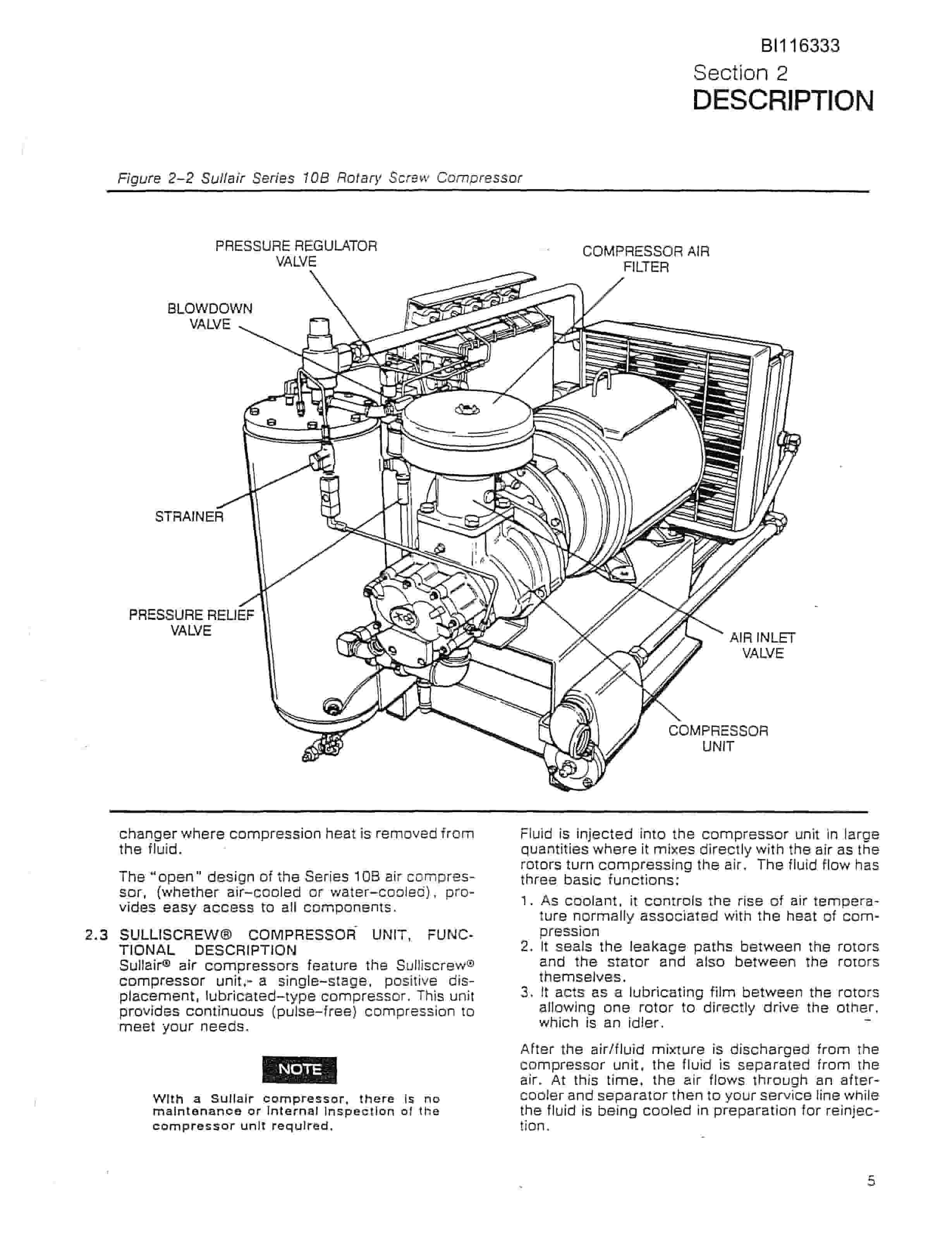 BI116333
Section 2
DESCRIPTION

Figure 2-2 Sullair Series 10B Rotary Screw Compressor

PRESSURE REGULATOR VALVE
COMPRESSOR AIR FILTER
BLOWDOWN VALVE
STRAINER
PRESSURE RELIEF VALVE
AIR INLET VALVE
COMPRESSOR UNIT

changer where compression heat is removed from the fluid.

The "open" design of the Series 10B air compressor, (whether air-cooled or water-cooled), provides easy access to all components.

2.3 SULLISCREW® COMPRESSOR UNIT, FUNCTIONAL DESCRIPTION
Sullair® air compressors feature the Sulliscrew® compressor unit,- a single-stage, positive displacement, lubricated-type compressor. This unit provides continuous (pulse-free) compression to meet your needs.

NOTE

With a Sullair compressor, there is no maintenance or internal inspection of the compressor unit required.

Fluid is injected into the compressor unit in large quantities where it mixes directly with the air as the rotors turn compressing the air. The fluid flow has three basic functions:

1. As coolant, it controls the rise of air temperature normally associated with the heat of compression
2. It seals the leakage paths between the rotors and the stator and also between the rotors themselves.
3. It acts as a lubricating film between the rotors allowing one rotor to directly drive the other, which is an idler.

After the air/fluid mixture is discharged from the compressor unit, the fluid is separated from the air. At this time, the air flows through an aftercooler and separator then to your service line while the fluid is being cooled in preparation for reinjection.

5